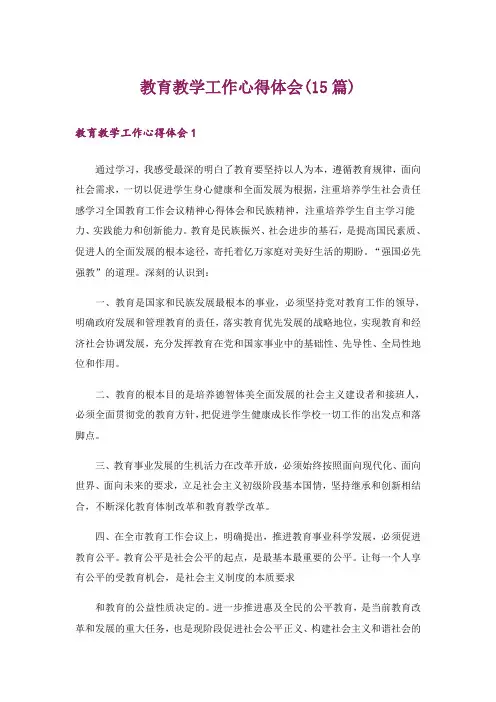 教育教学工作心得体会(15篇)

教育教学工作心得体会1

通过学习，我感受最深的明白了教育要坚持以人为本，遵循教育规律，面向社会需求，一切以促进学生身心健康和全面发展为根据，注重培养学生社会责任感学习全国教育工作会议精神心得体会和民族精神，注重培养学生自主学习能力、实践能力和创新能力。教育是民族振兴、社会进步的基石，是提高国民素质、促进人的全面发展的根本途径，寄托着亿万家庭对美好生活的期盼。“强国必先强教”的道理。深刻的认识到：

一、教育是国家和民族发展最根本的事业，必须坚持党对教育工作的领导，明确政府发展和管理教育的责任，落实教育优先发展的战略地位，实现教育和经济社会协调发展，充分发挥教育在党和国家事业中的基础性、先导性、全局性地位和作用。

二、教育的根本目的是培养德智体美全面发展的社会主义建设者和接班人，必须全面贯彻党的教育方针，把促进学生健康成长作学校一切工作的出发点和落脚点。

三、教育事业发展的生机活力在改革开放，必须始终按照面向现代化、面向世界、面向未来的要求，立足社会主义初级阶段基本国情，坚持继承和创新相结合，不断深化教育体制改革和教育教学改革。

四、在全市教育工作会议上，明确提出，推进教育事业科学发展，必须促进教育公平。教育公平是社会公平的起点，是最基本最重要的公平。让每一个人享有公平的受教育机会，是社会主义制度的本质要求

和教育的公益性质决定的。进一步推进惠及全民的公平教育，是当前教育改革和发展的重大任务，也是现阶段促进社会公平正义、构建社会主义和谐社会的